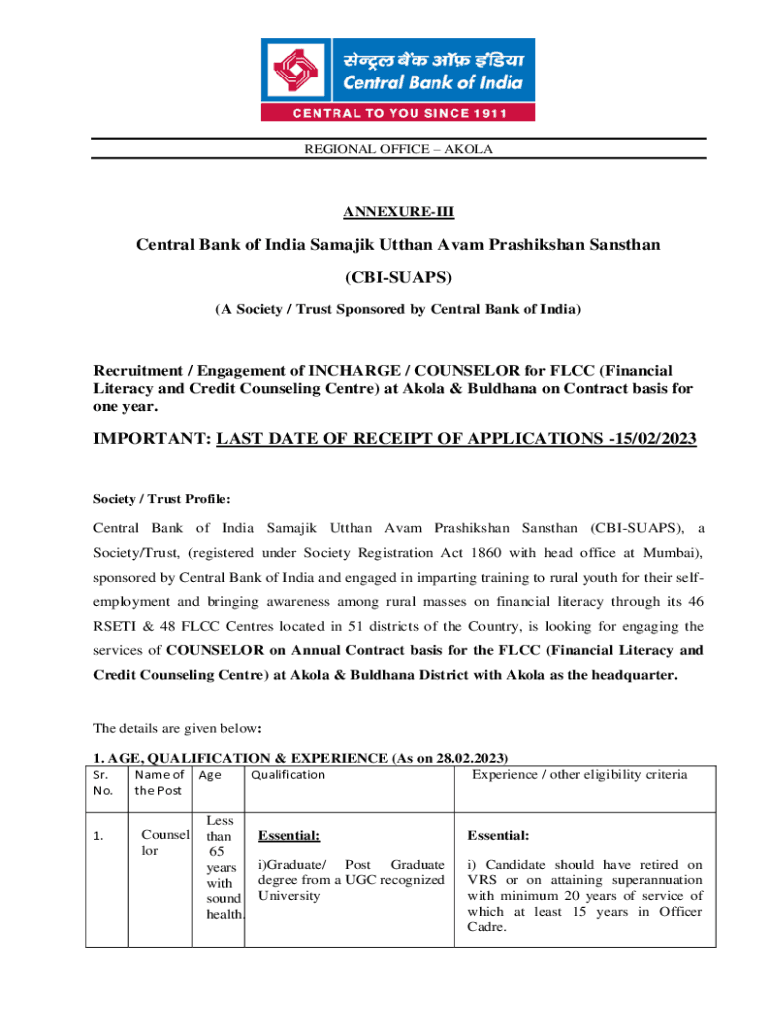 सेन्ट्रल बैंक ऑफ़ इंडिया
Central Bank of India
CENTRAL TO YOU SINCE 1911

REGIONAL OFFICE – AKOLA

ANNEXURE-III

Central Bank of India Samajik Utthan Avam Prashikshan Sansthan

(CBI-SUAPS)

(A Society / Trust Sponsored by Central Bank of India)

Recruitment / Engagement of INCHARGE / COUNSELOR for FLCC (Financial Literacy and Credit Counseling Centre) at Akola & Buldhana on Contract basis for one year.

IMPORTANT: LAST DATE OF RECEIPT OF APPLICATIONS -15/02/2023

Society / Trust Profile:

Central Bank of India Samajik Utthan Avam Prashikshan Sansthan (CBI-SUAPS), a Society/Trust, (registered under Society Registration Act 1860 with head office at Mumbai), sponsored by Central Bank of India and engaged in imparting training to rural youth for their self-employment and bringing awareness among rural masses on financial literacy through its 46 RSETI & 48 FLCC Centres located in 51 districts of the Country, is looking for engaging the services of COUNSELOR on Annual Contract basis for the FLCC (Financial Literacy and Credit Counseling Centre) at Akola & Buldhana District with Akola as the headquarter.

The details are given below:

1. AGE, QUALIFICATION & EXPERIENCE (As on 28.02.2023)

| Sr. No. | Name of the Post | Age | Qualification | Experience / other eligibility criteria |
|---|---|---|---|---|
| 1. | Counsellor | Less than 65 years with sound health. | Essential: i)Graduate/ Post Graduate degree from a UGC recognized University | Essential: i) Candidate should have retired on VRS or on attaining superannuation with minimum 20 years of service of which at least 15 years in Officer Cadre. |